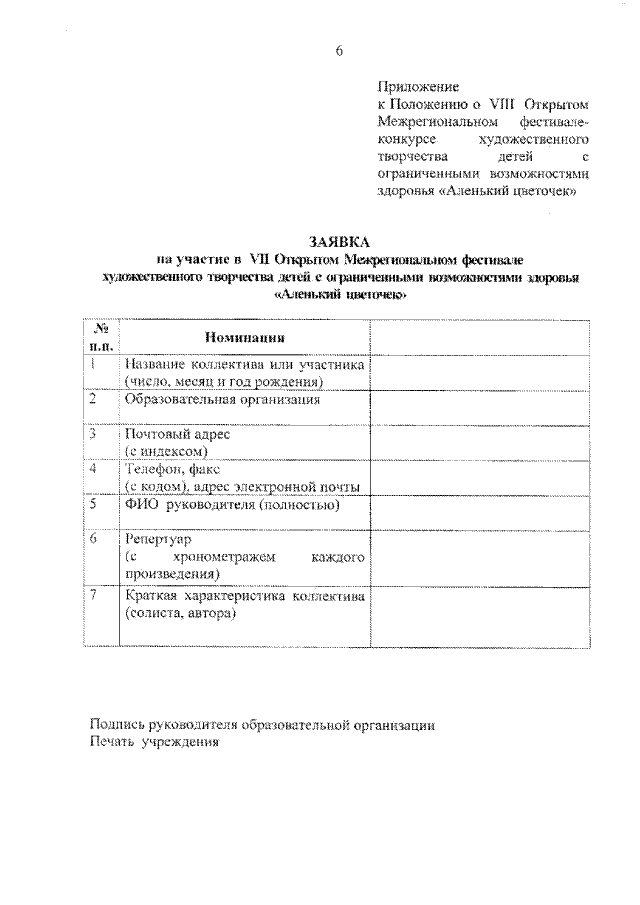 6

Приложение к Положению о VIII Открытом Межрегиональном фестивале-конкурсе художественного творчества детей с ограниченными возможностями здоровья «Аленький цветочек»

ЗАЯВКА
на участие в VII Открытом Межрегиональном фестивале художественного творчества детей с ограниченными возможностями здоровья «Аленький цветочек»

| № п.п. | Номинация | |
|---|---|---|
| 1 | Название коллектива или участника (число, месяц и год рождения) | |
| 2 | Образовательная организация | |
| 3 | Почтовый адрес (с индексом) | |
| 4 | Телефон, факс (с кодом), адрес электронной почты | |
| 5 | ФИО руководителя (полностью) | |
| 6 | Репертуар (с хронометражем каждого произведения) | |
| 7 | Краткая характеристика коллектива (солиста, автора) | |

Подпись руководителя образовательной организации
Печать учреждения